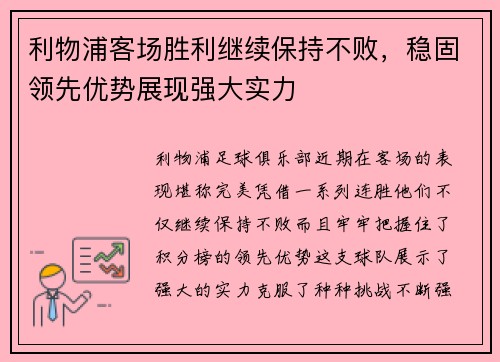 利物浦客场胜利继续保持不败，稳固领先优势展现强大实力

利物浦足球俱乐部近期在客场的表现堪称完美凭借一系列连胜他们不仅继续保持不败而且牢牢把握住了积分榜的领先优势这支球队展示了强大的实力克服了种种挑战不断强